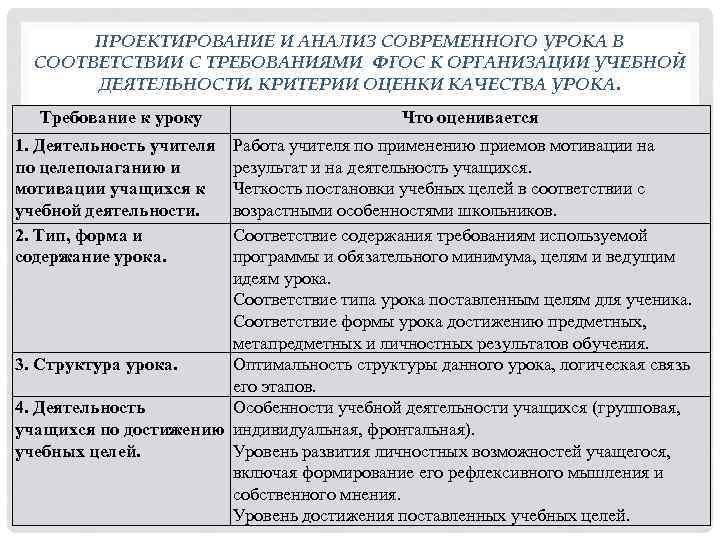 ПРОЕКТИРОВАНИЕ И АНАЛИЗ СОВРЕМЕННОГО УРОКА В СООТВЕТСТВИИ С ТРЕБОВАНИЯМИ ФГОС К ОРГАНИЗАЦИИ УЧЕБНОЙ ДЕЯТЕЛЬНОСТИ. КРИТЕРИИ ОЦЕНКИ КАЧЕСТВА УРОКА.

| Требование к уроку | Что оценивается |
|---|---|
| 1. Деятельность учителя по целеполаганию и мотивации учащихся к учебной деятельности. | Работа учителя по применению приемов мотивации на результат и на деятельность учащихся. Четкость постановки учебных целей в соответствии с возрастными особенностями школьников. |
| 2. Тип, форма и содержание урока. | Соответствие содержания требованиям используемой программы и обязательного минимума, целям и ведущим идеям урока. Соответствие типа урока поставленным целям для ученика. Соответствие формы урока достижению предметных, метапредметных и личностных результатов обучения. |
| 3. Структура урока. | Оптимальность структуры данного урока, логическая связь его этапов. |
| 4. Деятельность учащихся по достижению учебных целей. | Особенности учебной деятельности учащихся (групповая, индивидуальная, фронтальная). Уровень развития личностных возможностей учащегося, включая формирование его рефлексивного мышления и собственного мнения. Уровень достижения поставленных учебных целей. |